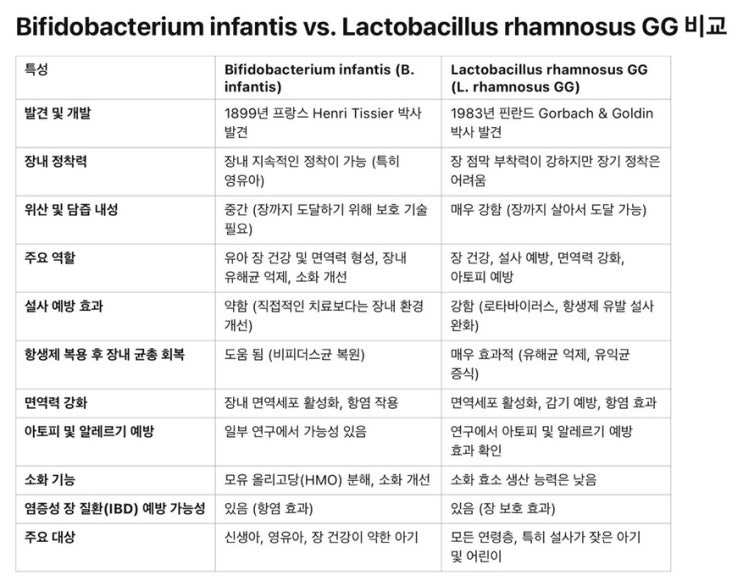 Bifidobacterium infantis vs. Lactobacillus rhamnosus GG 비교

| 특성 | Bifidobacterium infantis (B. infantis) | Lactobacillus rhamnosus GG (L. rhamnosus GG) |
|---|---|---|
| 발견 및 개발 | 1899년 프랑스 Henri Tissier 박사 발견 | 1983년 핀란드 Gorbach & Goldin 박사 발견 |
| 장내 정착력 | 장내 지속적인 정착이 가능 (특히 영유아) | 장 점막 부착력이 강하지만 장기 정착은 어려움 |
| 위산 및 담즙 내성 | 중간 (장까지 도달하기 위해 보호 기술 필요) | 매우 강함 (장까지 살아서 도달 가능) |
| 주요 역할 | 유아 장 건강 및 면역력 형성, 장내 유해균 억제, 소화 개선 | 장 건강, 설사 예방, 면역력 강화, 아토피 예방 |
| 설사 예방 효과 | 약함 (직접적인 치료보다는 장내 환경 개선) | 강함 (로타바이러스, 항생제 유발 설사 완화) |
| 항생제 복용 후 장내 균총 회복 | 도움 됨 (비피더스균 복원) | 매우 효과적 (유해균 억제, 유익균 증식) |
| 면역력 강화 | 장내 면역세포 활성화, 항염 작용 | 면역세포 활성화, 감기 예방, 항염 효과 |
| 아토피 및 알레르기 예방 | 일부 연구에서 가능성 있음 | 연구에서 아토피 및 알레르기 예방 효과 확인 |
| 소화 기능 | 모유 올리고당(HMO) 분해, 소화 개선 | 소화 효소 생산 능력은 낮음 |
| 염증성 장 질환(IBD) 예방 가능성 | 있음 (항염 효과) | 있음 (장 보호 효과) |
| 주요 대상 | 신생아, 영유아, 장 건강이 약한 아기 | 모든 연령층, 특히 설사가 잦은 아기 및 어린이 |